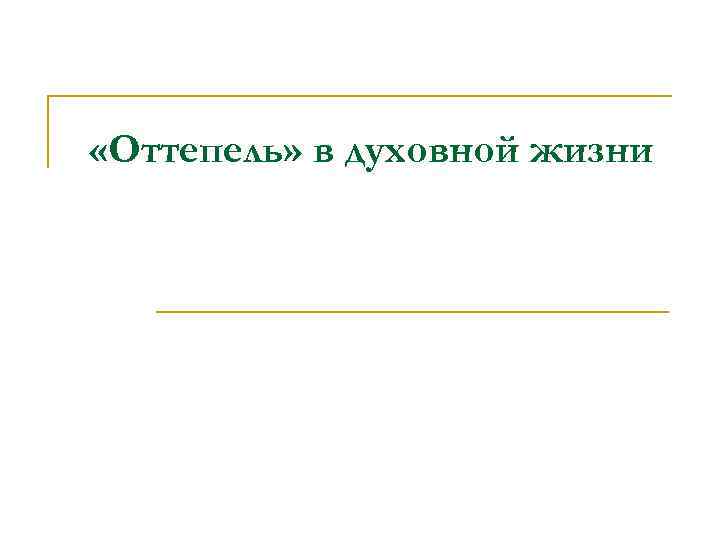 «Оттепель» в духовной жизни